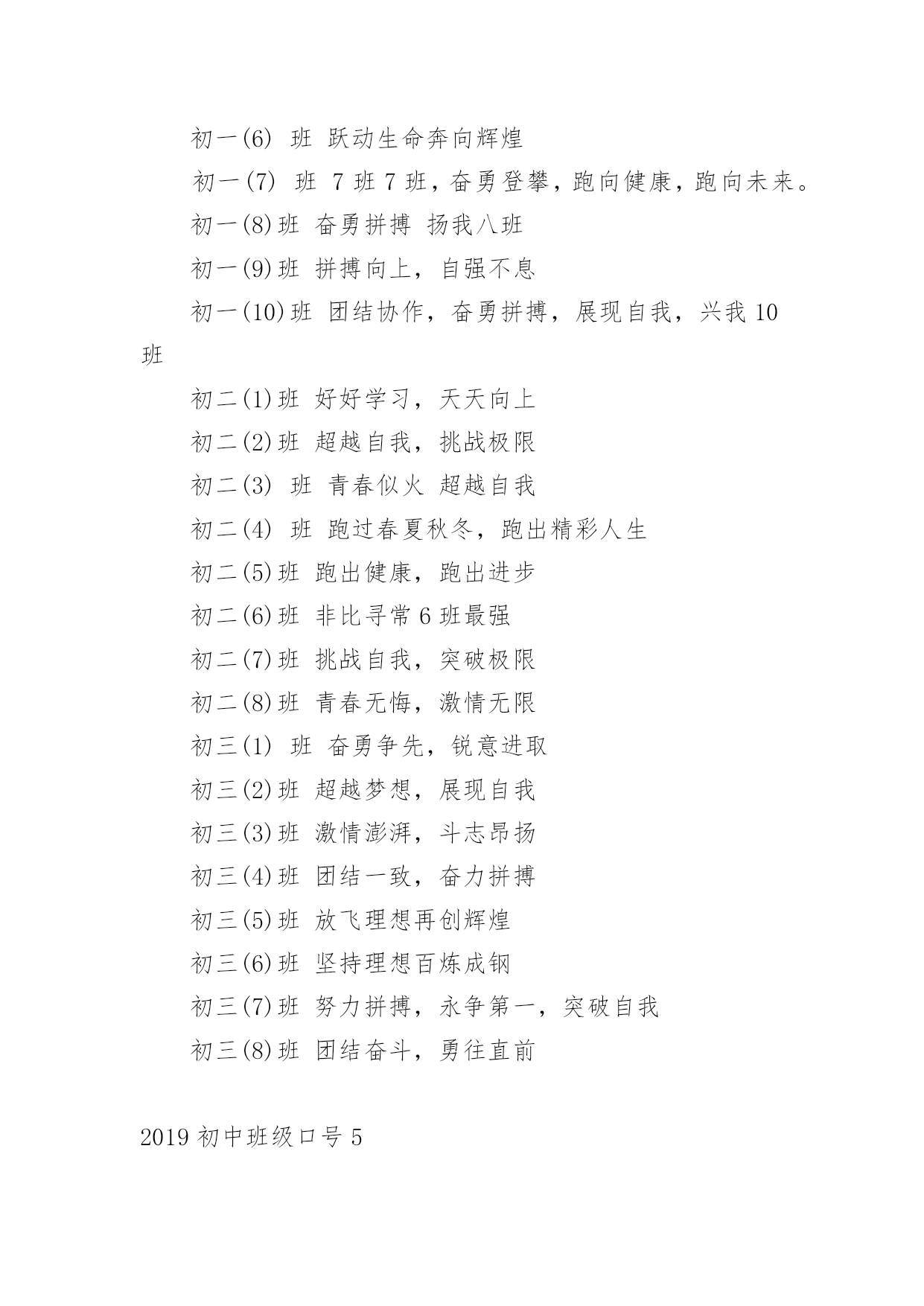 初一(6) 班 跃动生命奔向辉煌

初一(7) 班 7 班 7 班，奋勇登攀，跑向健康，跑向未来。

初一(8)班 奋勇拼搏 扬我八班

初一(9)班 拼搏向上，自强不息

初一(10)班 团结协作，奋勇拼搏，展现自我，兴我 10 班

初二(1)班 好好学习，天天向上

初二(2)班 超越自我，挑战极限

初二(3) 班 青春似火 超越自我

初二(4) 班 跑过春夏秋冬，跑出精彩人生

初二(5)班 跑出健康，跑出进步

初二(6)班 非比寻常 6 班最强

初二(7)班 挑战自我，突破极限

初二(8)班 青春无悔，激情无限

初三(1) 班 奋勇争先，锐意进取

初三(2)班 超越梦想，展现自我

初三(3)班 激情澎湃，斗志昂扬

初三(4)班 团结一致，奋力拼搏

初三(5)班 放飞理想再创辉煌

初三(6)班 坚持理想百炼成钢

初三(7)班 努力拼搏，永争第一，突破自我

初三(8)班 团结奋斗，勇往直前

2019 初中班级口号 5